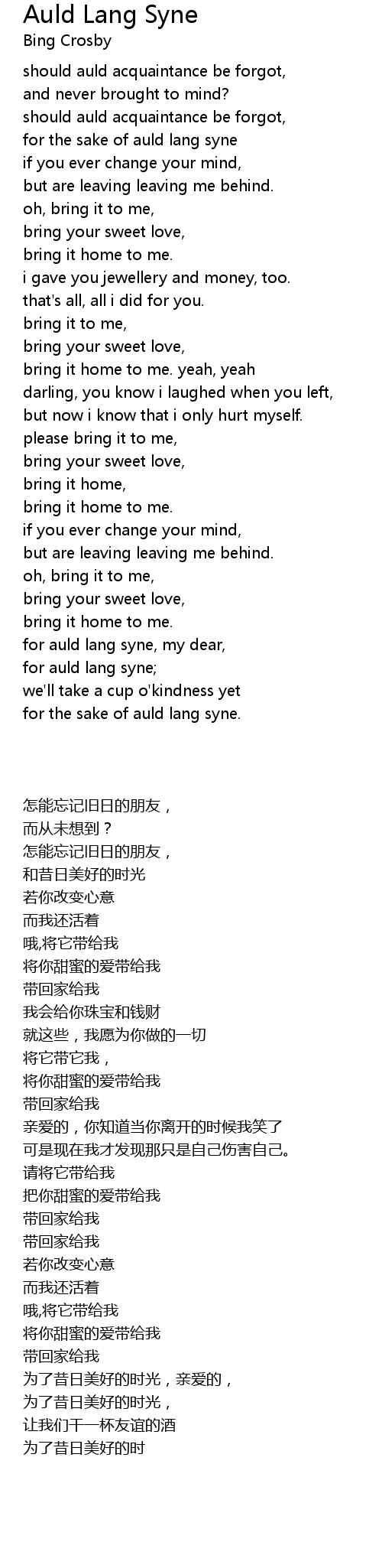 Auld Lang Syne
Bing Crosby

should auld acquaintance be forgot,
and never brought to mind?
should auld acquaintance be forgot,
for the sake of auld lang syne
if you ever change your mind,
but are leaving leaving me behind.
oh, bring it to me,
bring your sweet love,
bring it home to me.
i gave you jewellery and money, too.
that's all, all i did for you.
bring it to me,
bring your sweet love,
bring it home to me. yeah, yeah
darling, you know i laughed when you left,
but now i know that i only hurt myself.
please bring it to me,
bring your sweet love,
bring it home,
bring it home to me.
if you ever change your mind,
but are leaving leaving me behind.
oh, bring it to me,
bring your sweet love,
bring it home to me.
for auld lang syne, my dear,
for auld lang syne;
we'll take a cup o'kindness yet
for the sake of auld lang syne.

怎能忘记旧日的朋友，
而从未想到？
怎能忘记旧日的朋友，
和昔日美好的时光
若你改变心意
而我还活着
哦,将它带给我
将你甜蜜的爱带给我
带回家给我
我会给你珠宝和钱财
就这些，我愿为你做的一切
将它带它我，
将你甜蜜的爱带给我
带回家给我
亲爱的，你知道当你离开的时候我笑了
可是现在我才发现那只是自己伤害自己。
请将它带给我
把你甜蜜的爱带给我
带回家给我
带回家给我
若你改变心意
而我还活着
哦,将它带给我
将你甜蜜的爱带给我
带回家给我
为了昔日美好的时光，亲爱的，
为了昔日美好的时光，
让我们干一杯友谊的酒
为了昔日美好的时